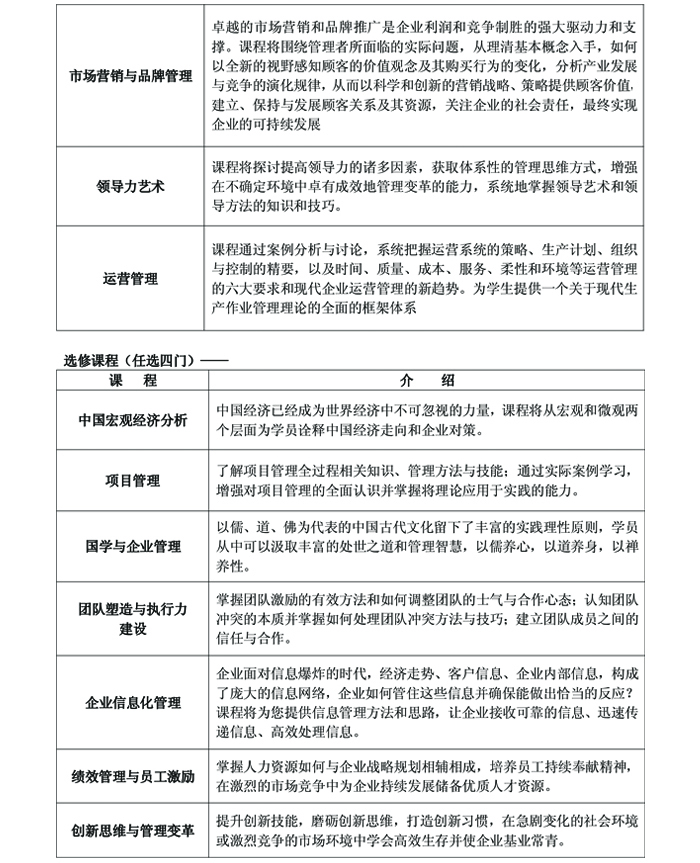 | | |
|---|---|
| 市场营销与品牌管理 | 卓越的市场营销和品牌推广是企业利润和竞争制胜的强大驱动力和支撑。课程将围绕管理者所面临的实际问题，从理清基本概念入手，如何以全新的视野感知顾客的价值观念及其购买行为的变化，分析产业发展与竞争的演化规律，从而以科学和创新的营销战略、策略提供顾客价值，建立、保持与发展顾客关系及其资源，关注企业的社会责任，最终实现企业的可持续发展 |
| 领导力艺术 | 课程将探讨提高领导力的诸多因素，获取体系性的管理思维方式，增强在不确定环境中卓有成效地管理变革的能力，系统地掌握领导艺术和领导方法的知识和技巧。 |
| 运营管理 | 课程通过案例分析与讨论，系统把握运营系统的策略、生产计划、组织与控制的精要，以及时间、质量、成本、服务、柔性和环境等运营管理的六大要求和现代企业运营管理的新趋势。为学生提供一个关于现代生产作业管理理论的全面的框架体系 |

选修课程（任选四门）——

| 课　程 | 介　绍 |
|---|---|
| 中国宏观经济分析 | 中国经济已经成为世界经济中不可忽视的力量，课程将从宏观和微观两个层面为学员诠释中国经济走向和企业对策。 |
| 项目管理 | 了解项目管理全过程相关知识、管理方法与技能；通过实际案例学习，增强对项目管理的全面认识并掌握将理论应用于实践的能力。 |
| 国学与企业管理 | 以儒、道、佛为代表的中国古代文化留下了丰富的实践理性原则，学员从中可以汲取丰富的处世之道和管理智慧，以儒养心，以道养身，以禅养性。 |
| 团队塑造与执行力建设 | 掌握团队激励的有效方法和如何调整团队的士气与合作心态；认知团队冲突的本质并掌握如何处理团队冲突方法与技巧；建立团队成员之间的信任与合作。 |
| 企业信息化管理 | 企业面对信息爆炸的时代，经济走势、客户信息、企业内部信息，构成了庞大的信息网络，企业如何管住这些信息并确保能做出恰当的反应？课程将为您提供信息管理方法和思路，让企业接收可靠的信息、迅速传递信息、高效处理信息。 |
| 绩效管理与员工激励 | 掌握人力资源如何与企业战略规划相辅相成，培养员工持续奉献精神，在激烈的市场竞争中为企业持续发展储备优质人才资源。 |
| 创新思维与管理变革 | 提升创新技能，磨砺创新思维，打造创新习惯，在急剧变化的社会环境或激烈竞争的市场环境中学会高效生存并使企业基业常青。 |